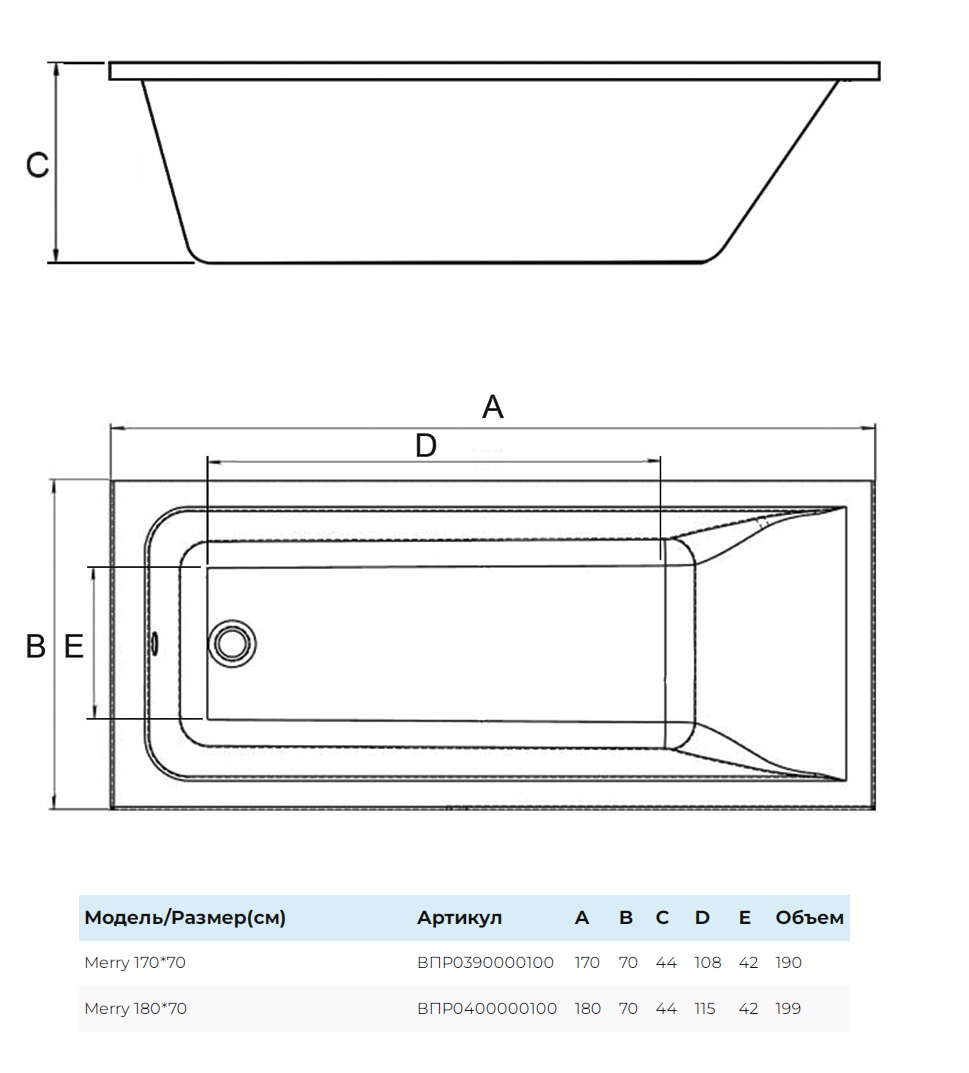 C

A

D

B E

| Модель/Размер(см) | Артикул | A | B | C | D | E | Объем |
|---|---|---|---|---|---|---|---|
| Merry 170*70 | ВПР0390000100 | 170 | 70 | 44 | 108 | 42 | 190 |
| Merry 180*70 | ВПР0400000100 | 180 | 70 | 44 | 115 | 42 | 199 |